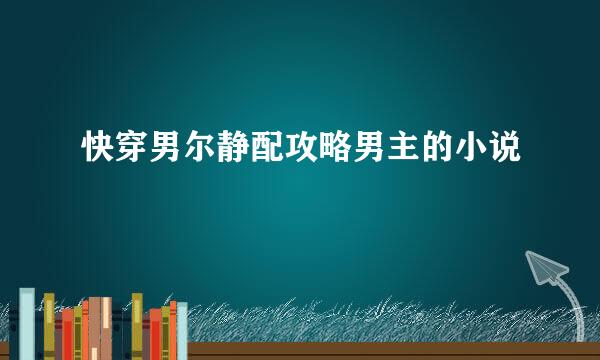 快穿男尔静配攻略男主的小说